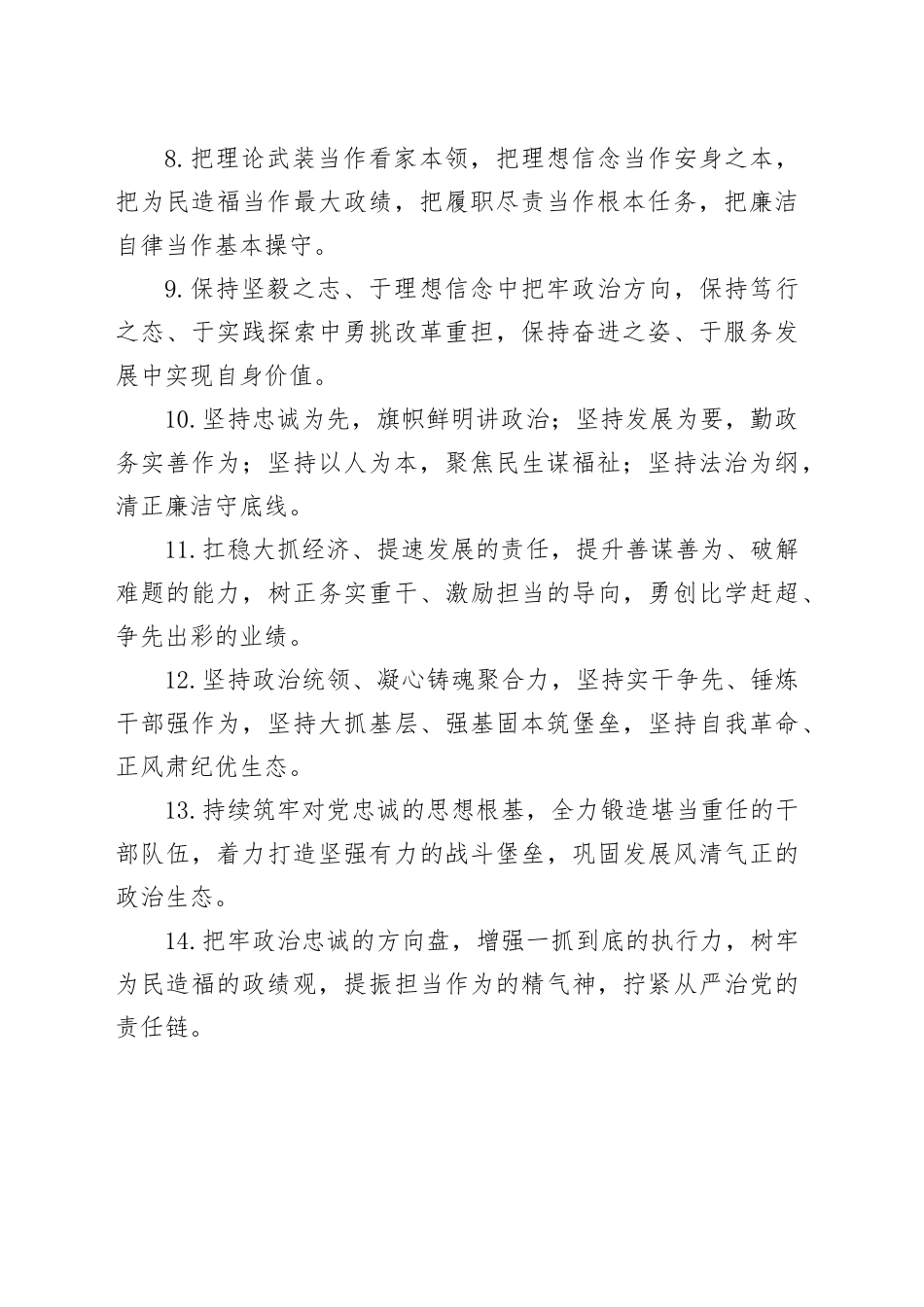 8.把理论武装当作看家本领，把理想信念当作安身之本，把为民造福当作最大政绩，把履职尽责当作根本任务，把廉洁自律当作基本操守。

9.保持坚毅之志、于理想信念中把牢政治方向，保持笃行之态、于实践探索中勇挑改革重担，保持奋进之姿、于服务发展中实现自身价值。

10.坚持忠诚为先，旗帜鲜明讲政治；坚持发展为要，勤政务实善作为；坚持以人为本，聚焦民生谋福祉；坚持法治为纲，清正廉洁守底线。

11.扛稳大抓经济、提速发展的责任，提升善谋善为、破解难题的能力，树正务实重干、激励担当的导向，勇创比学赶超、争先出彩的业绩。

12.坚持政治统领、凝心铸魂聚合力，坚持实干争先、锤炼干部强作为，坚持大抓基层、强基固本筑堡垒，坚持自我革命、正风肃纪优生态。

13.持续筑牢对党忠诚的思想根基，全力锻造堪当重任的干部队伍，着力打造坚强有力的战斗堡垒，巩固发展风清气正的政治生态。

14.把牢政治忠诚的方向盘，增强一抓到底的执行力，树牢为民造福的政绩观，提振担当作为的精气神，拧紧从严治党的责任链。